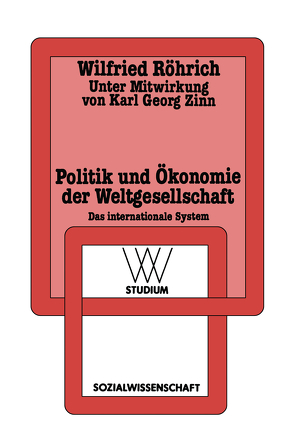 Wilfried Röhrich
Unter Mitwirkung
von Karl Georg Zinn

Politik und Ökonomie der Weltgesellschaft

Das internationale System

WV
STUDIUM

SOZIALWISSENSCHAFT